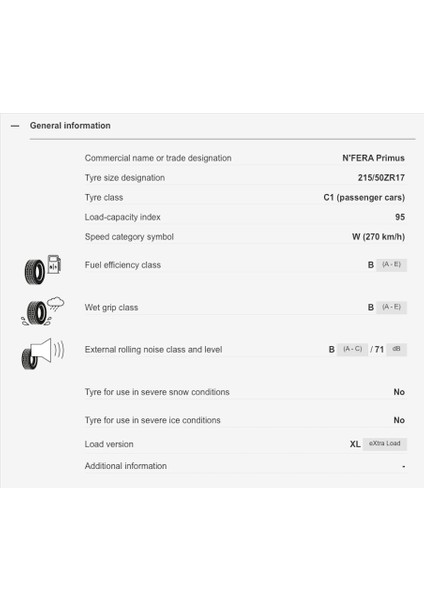 — General information

| | |
|---|---|
| Commercial name or trade designation | N'FERA Primus |
| Tyre size designation | 215/50ZR17 |
| Tyre class | C1 (passenger cars) |
| Load-capacity index | 95 |
| Speed category symbol | W (270 km/h) |
| Fuel efficiency class | B (A - E) |
| Wet grip class | B (A - E) |
| External rolling noise class and level | B (A - C) / 71 dB |
| Tyre for use in severe snow conditions | No |
| Tyre for use in severe ice conditions | No |
| Load version | XL eXtra Load |
| Additional information | - |